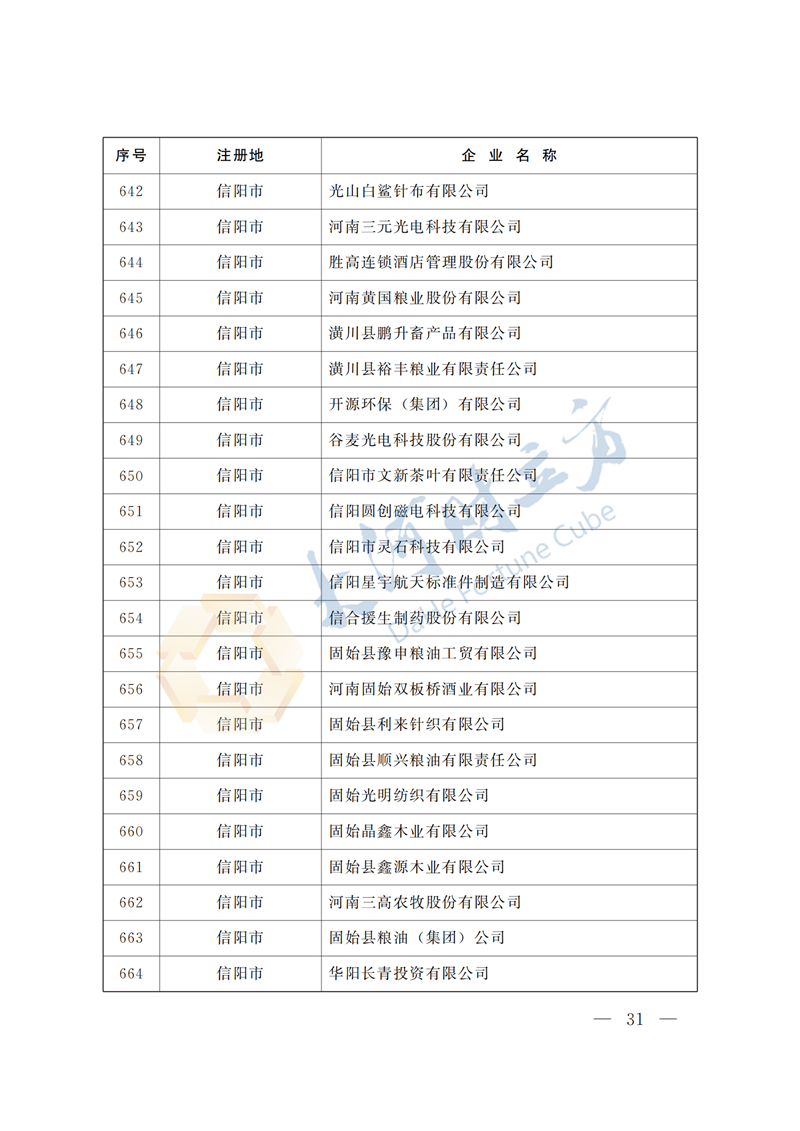 | 序号 | 注册地 | 企 业 名 称 |
|---|---|---|
| 642 | 信阳市 | 光山白鲨针布有限公司 |
| 643 | 信阳市 | 河南三元光电科技有限公司 |
| 644 | 信阳市 | 胜高连锁酒店管理股份有限公司 |
| 645 | 信阳市 | 河南黄国粮业股份有限公司 |
| 646 | 信阳市 | 潢川县鹏升畜产品有限公司 |
| 647 | 信阳市 | 潢川县裕丰粮业有限责任公司 |
| 648 | 信阳市 | 开源环保（集团）有限公司 |
| 649 | 信阳市 | 谷麦光电科技股份有限公司 |
| 650 | 信阳市 | 信阳市文新茶叶有限责任公司 |
| 651 | 信阳市 | 信阳圆创磁电科技有限公司 |
| 652 | 信阳市 | 信阳市灵石科技有限公司 |
| 653 | 信阳市 | 信阳星宇航天标准件制造有限公司 |
| 654 | 信阳市 | 信合援生制药股份有限公司 |
| 655 | 信阳市 | 固始县豫申粮油工贸有限公司 |
| 656 | 信阳市 | 河南固始双板桥酒业有限公司 |
| 657 | 信阳市 | 固始县利来针织有限公司 |
| 658 | 信阳市 | 固始县顺兴粮油有限责任公司 |
| 659 | 信阳市 | 固始光明纺织有限公司 |
| 660 | 信阳市 | 固始晶鑫木业有限公司 |
| 661 | 信阳市 | 固始县鑫源木业有限公司 |
| 662 | 信阳市 | 河南三高农牧股份有限公司 |
| 663 | 信阳市 | 固始县粮油（集团）公司 |
| 664 | 信阳市 | 华阳长青投资有限公司 |

大河财立方 Dahe Fortune Cube

— 31 —